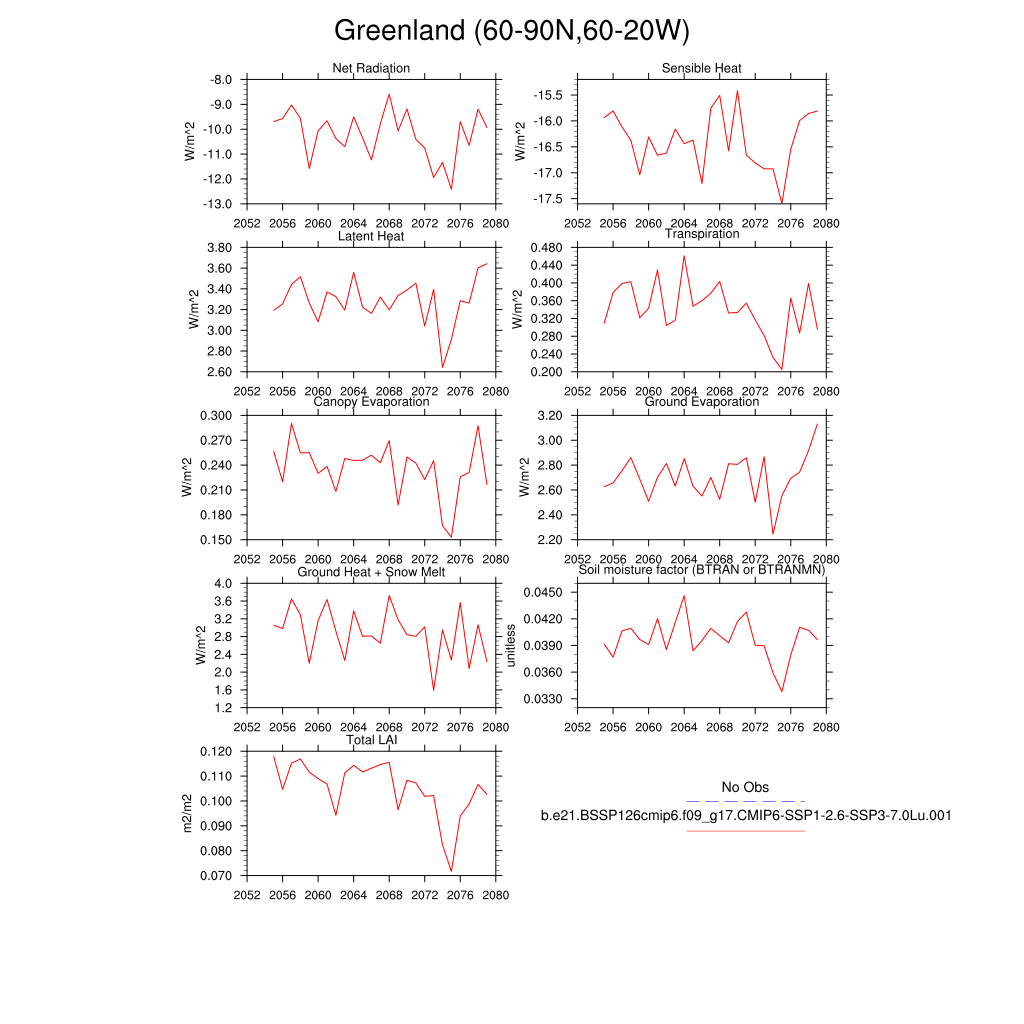 Greenland (60-90N,60-20W)

Net Radiation
W/m^2
-8.0
-9.0
-10.0
-11.0
-12.0
-13.0
2052 2056 2060 2064 2068 2072 2076 2080

Sensible Heat
W/m^2
-15.5
-16.0
-16.5
-17.0
-17.5
2052 2056 2060 2064 2068 2072 2076 2080

Latent Heat
W/m^2
3.80
3.60
3.40
3.20
3.00
2.80
2.60
2052 2056 2060 2064 2068 2072 2076 2080

Transpiration
W/m^2
0.480
0.440
0.400
0.360
0.320
0.280
0.240
0.200
2052 2056 2060 2064 2068 2072 2076 2080

Canopy Evaporation
W/m^2
0.300
0.270
0.240
0.210
0.180
0.150
2052 2056 2060 2064 2068 2072 2076 2080

Ground Evaporation
W/m^2
3.20
3.00
2.80
2.60
2.40
2.20
2052 2056 2060 2064 2068 2072 2076 2080

Ground Heat + Snow Melt
W/m^2
4.0
3.6
3.2
2.8
2.4
2.0
1.6
1.2
2052 2056 2060 2064 2068 2072 2076 2080

Soil moisture factor (BTRAN or BTRANMN)
unitless
0.0450
0.0420
0.0390
0.0360
0.0330
2052 2056 2060 2064 2068 2072 2076 2080

Total LAI
m2/m2
0.120
0.110
0.100
0.090
0.080
0.070
2052 2056 2060 2064 2068 2072 2076 2080

No Obs
b.e21.BSSP126cmip6.f09_g17.CMIP6-SSP1-2.6-SSP3-7.0Lu.001